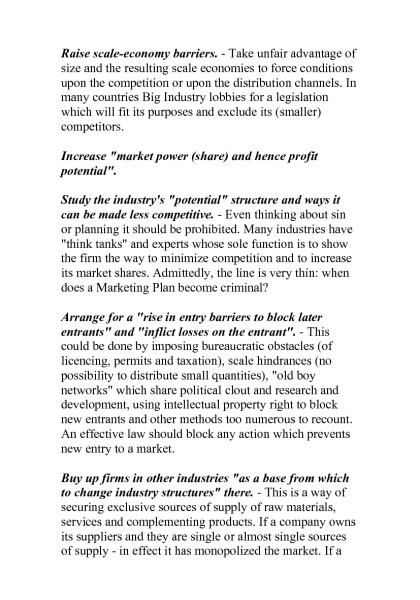 Raise scale-economy barriers. - Take unfair advantage of size and the resulting scale economies to force conditions upon the competition or upon the distribution channels. In many countries Big Industry lobbies for a legislation which will fit its purposes and exclude its (smaller) competitors.

Increase "market power (share) and hence profit potential".

Study the industry's "potential" structure and ways it can be made less competitive. - Even thinking about sin or planning it should be prohibited. Many industries have "think tanks" and experts whose sole function is to show the firm the way to minimize competition and to increase its market shares. Admittedly, the line is very thin: when does a Marketing Plan become criminal?

Arrange for a "rise in entry barriers to block later entrants" and "inflict losses on the entrant". - This could be done by imposing bureaucratic obstacles (of licencing, permits and taxation), scale hindrances (no possibility to distribute small quantities), "old boy networks" which share political clout and research and development, using intellectual property right to block new entrants and other methods too numerous to recount. An effective law should block any action which prevents new entry to a market.

Buy up firms in other industries "as a base from which to change industry structures" there. - This is a way of securing exclusive sources of supply of raw materials, services and complementing products. If a company owns its suppliers and they are single or almost single sources of supply - in effect it has monopolized the market. If a